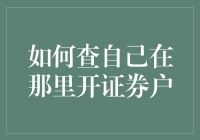 如何查自己在那里开证券户